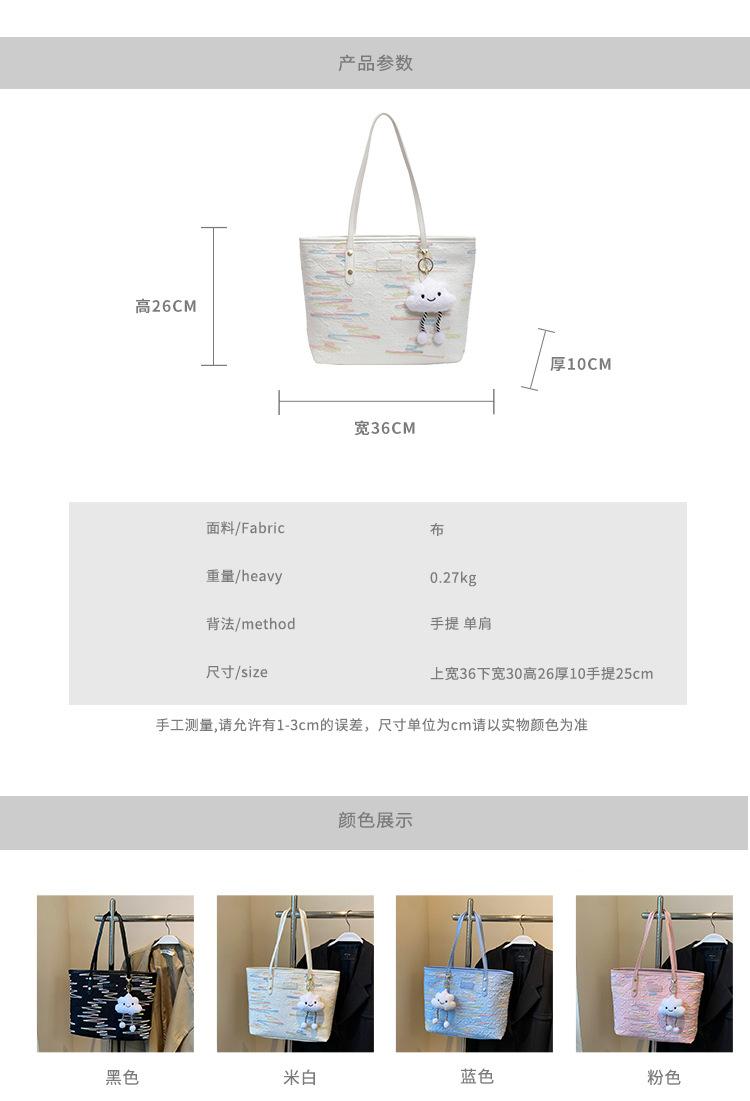 产品参数

高26CM

厚10CM

宽36CM

面料/Fabric 布
重量/heavy 0.27kg
背法/method 手提 单肩
尺寸/size 上宽36下宽30高26厚10手提25cm

手工测量,请允许有1-3cm的误差，尺寸单位为cm请以实物颜色为准

颜色展示

黑色 米白 蓝色 粉色